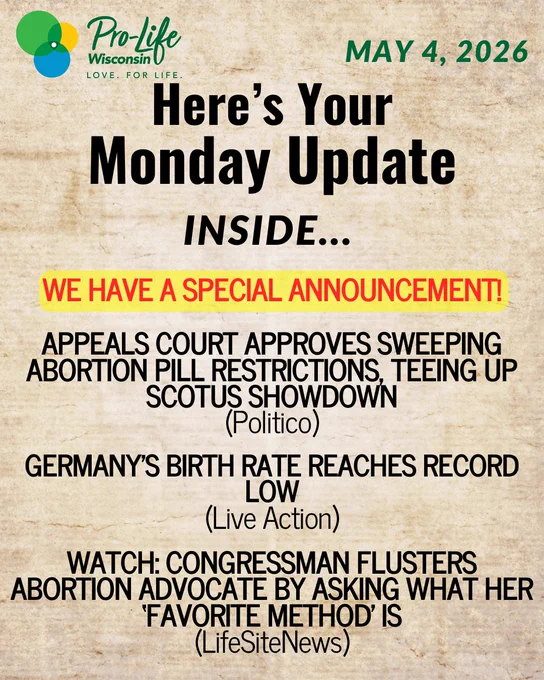 Pro-Life Wisconsin
LOVE. FOR LIFE.

MAY 4, 2026

Here's Your Monday Update

INSIDE...

WE HAVE A SPECIAL ANNOUNCEMENT!

APPEALS COURT APPROVES SWEEPING ABORTION PILL RESTRICTIONS, TEEING UP SCOTUS SHOWDOWN
(Politico)

GERMANY'S BIRTH RATE REACHES RECORD LOW
(Live Action)

WATCH: CONGRESSMAN FLUSTERS ABORTION ADVOCATE BY ASKING WHAT HER 'FAVORITE METHOD' IS
(LifeSiteNews)